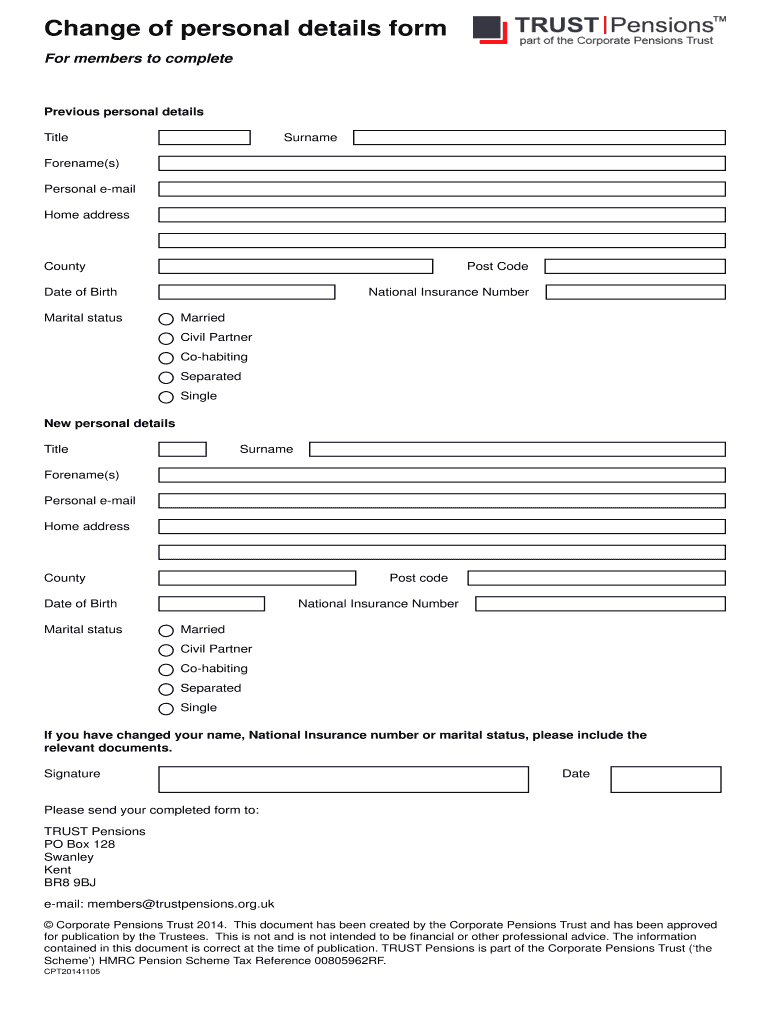 Change of personal details form

TRUST | Pensions™
part of the Corporate Pensions Trust

For members to complete

Previous personal details

Title

Surname

Forename(s)

Personal e-mail

Home address

County

Post Code

Date of Birth

National Insurance Number

Marital status

Married
Civil Partner
Co-habiting
Separated
Single

New personal details

Title

Surname

Forename(s)

Personal e-mail

Home address

County

Post code

Date of Birth

National Insurance Number

Marital status

Married
Civil Partner
Co-habiting
Separated
Single

If you have changed your name, National Insurance number or marital status, please include the relevant documents.

Signature

Date

Please send your completed form to:

TRUST Pensions
PO Box 128
Swanley
Kent
BR8 9BJ

e-mail: members@trustpensions.org.uk

© Corporate Pensions Trust 2014. This document has been created by the Corporate Pensions Trust and has been approved for publication by the Trustees. This is not and is not intended to be financial or other professional advice. The information contained in this document is correct at the time of publication. TRUST Pensions is part of the Corporate Pensions Trust ('the Scheme') HMRC Pension Scheme Tax Reference 00805962RF.

CPT20141105